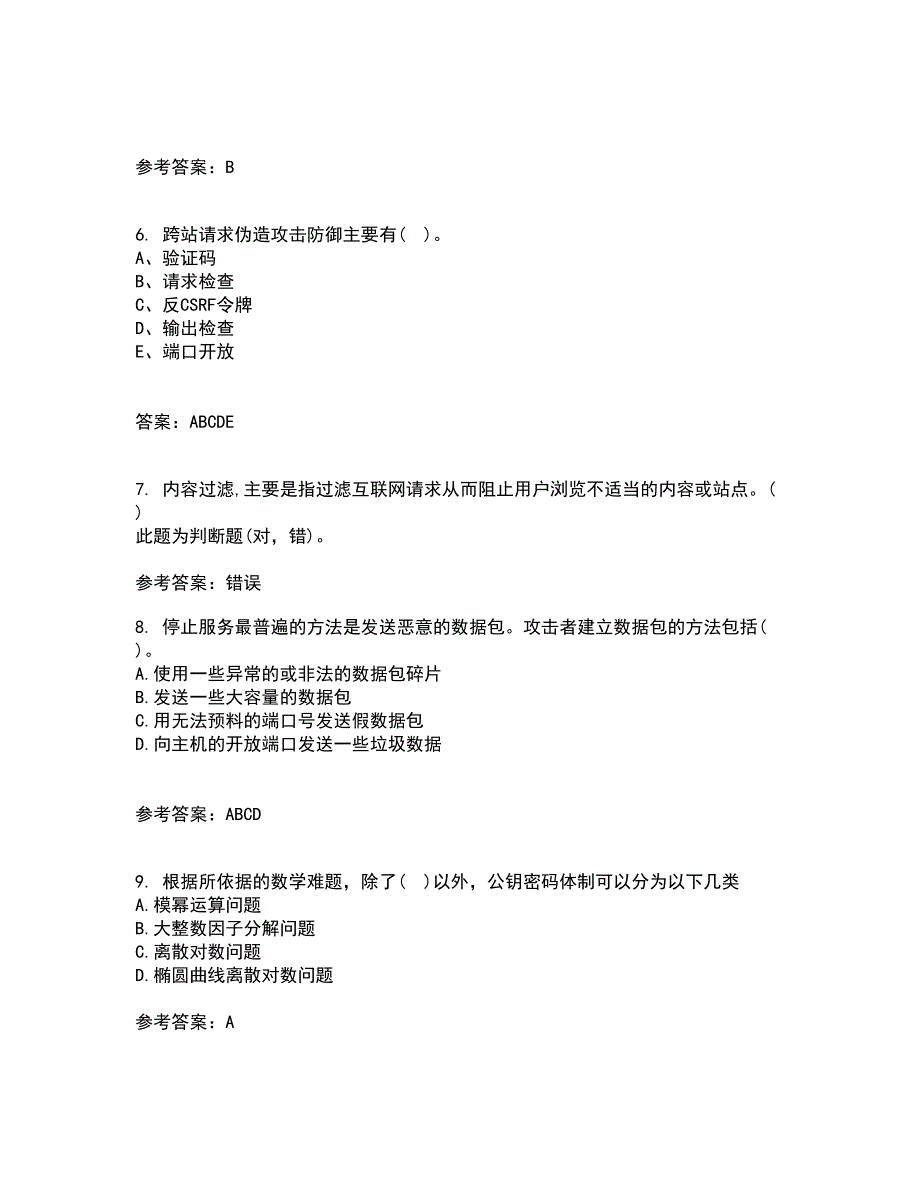 参考答案：B

6. 跨站请求伪造攻击防御主要有（ ）。
A、验证码
B、请求检查
C、反CSRF令牌
D、输出检查
E、端口开放

答案：ABCDE

7. 内容过滤,主要是指过滤互联网请求从而阻止用户浏览不适当的内容或站点。（ ）
此题为判断题(对，错)。

参考答案：错误

8. 停止服务最普遍的方法是发送恶意的数据包。攻击者建立数据包的方法包括（ ）。
A.使用一些异常的或非法的数据包碎片
B.发送一些大容量的数据包
C.用无法预料的端口号发送假数据包
D.向主机的开放端口发送一些垃圾数据

参考答案：ABCD

9. 根据所依据的数学难题，除了（ ）以外，公钥密码体制可以分为以下几类
A.模幂运算问题
B.大整数因子分解问题
C.离散对数问题
D.椭圆曲线离散对数问题

参考答案：A